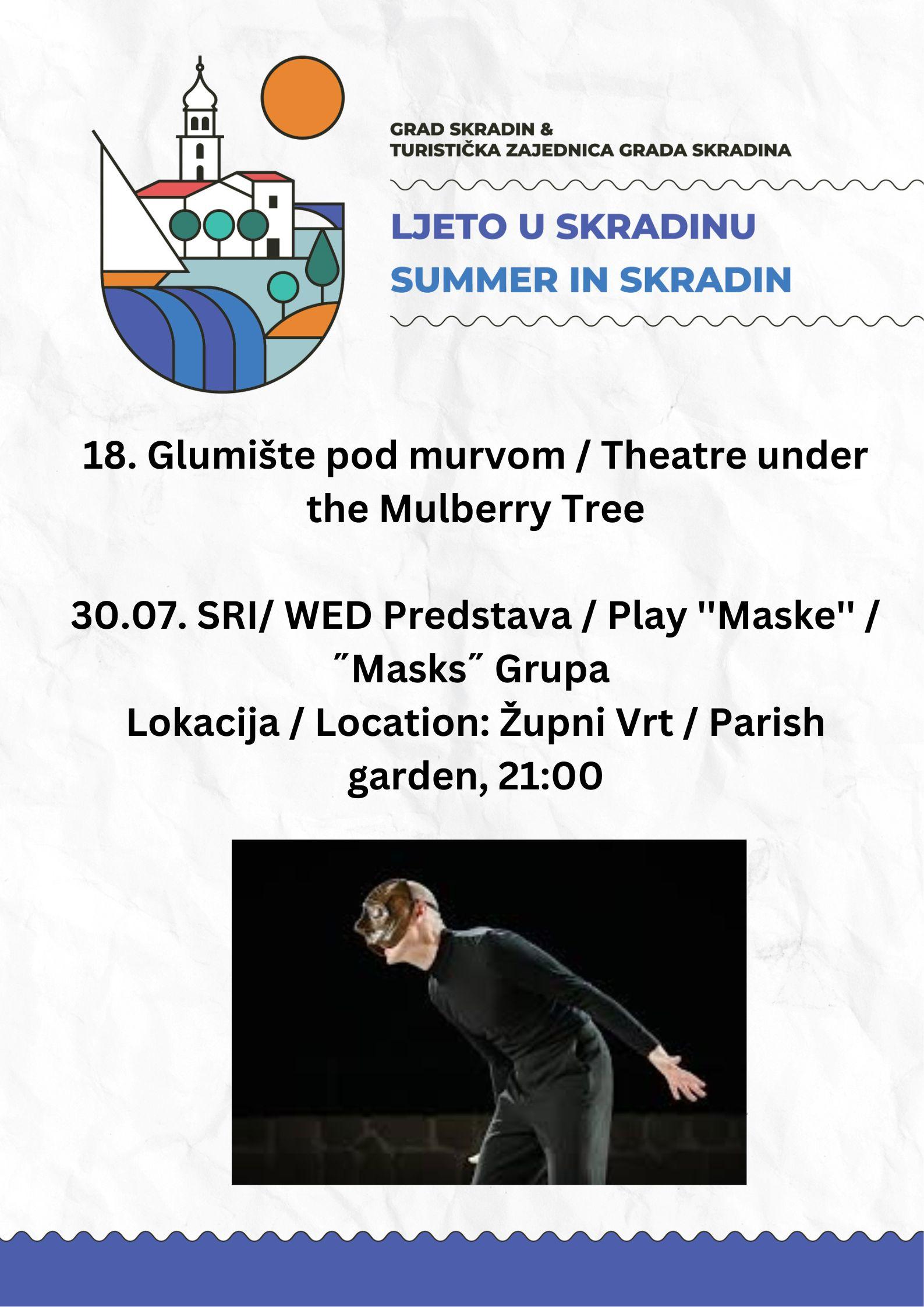 GRAD SKRADIN &
TURISTIČKA ZAJEDNICA GRADA SKRADINA

LJETO U SKRADINU
SUMMER IN SKRADIN

18. Glumište pod murvom / Theatre under the Mulberry Tree

30.07. SRI/ WED Predstava / Play ''Maske'' / ˝Masks˝ Grupa
Lokacija / Location: Župni Vrt / Parish garden, 21:00